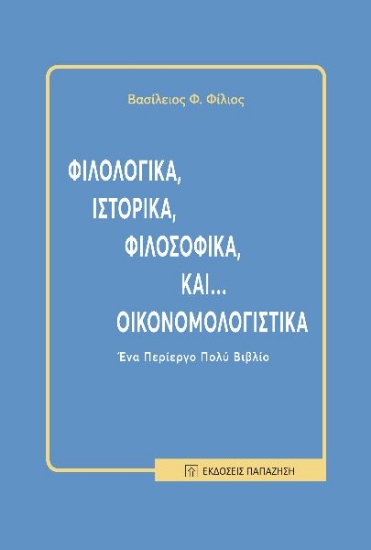 Βασίλειος Φ. Φίλιος

ΦΙΛΟΛΟΓΙΚΑ,
ΙΣΤΟΡΙΚΑ,
ΦΙΛΟΣΟΦΙΚΑ,
ΚΑΙ...
ΟΙΚΟΝΟΜΟΛΟΓΙΣΤΙΚΑ

Ένα Περίεργο Πολύ Βιβλίο

ΕΚΔΟΣΕΙΣ ΠΑΠΑΖΗΣΗ